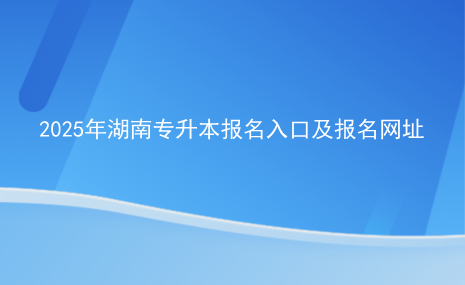 2025年湖南专升本报名入口及报名网址